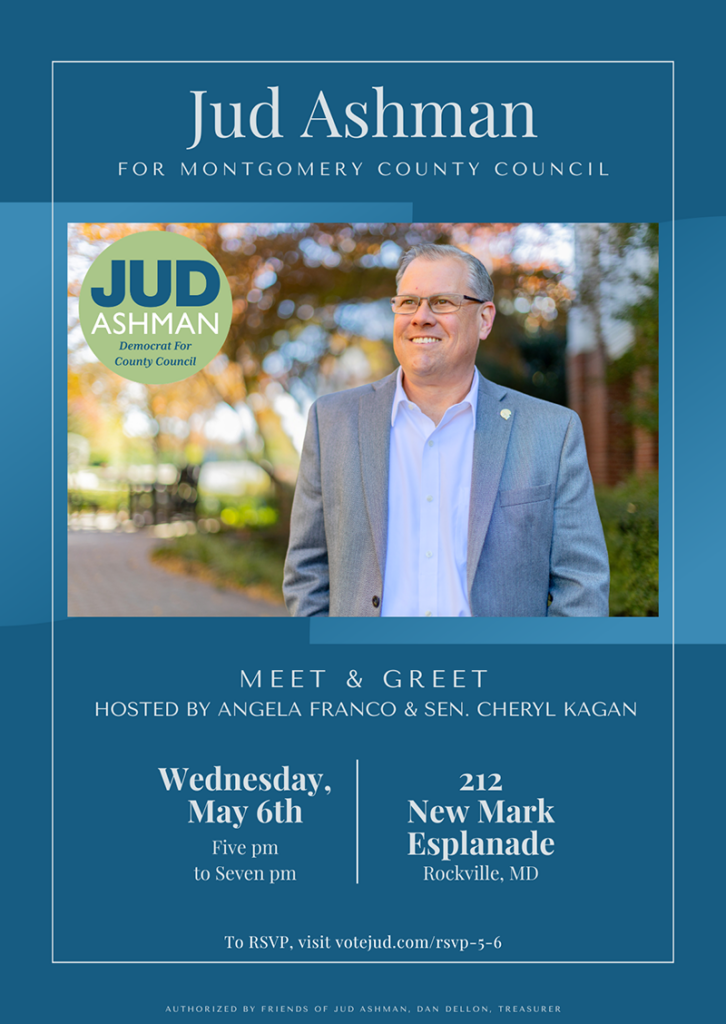 Jud Ashman

FOR MONTGOMERY COUNTY COUNCIL

JUD ASHMAN
Democrat For County Council

MEET & GREET

HOSTED BY ANGELA FRANCO & SEN. CHERYL KAGAN

Wednesday, May 6th
Five pm to Seven pm

212 New Mark Esplanade
Rockville, MD

To RSVP, visit votejud.com/rsvp-5-6

AUTHORIZED BY FRIENDS OF JUD ASHMAN, DAN DELLON, TREASURER